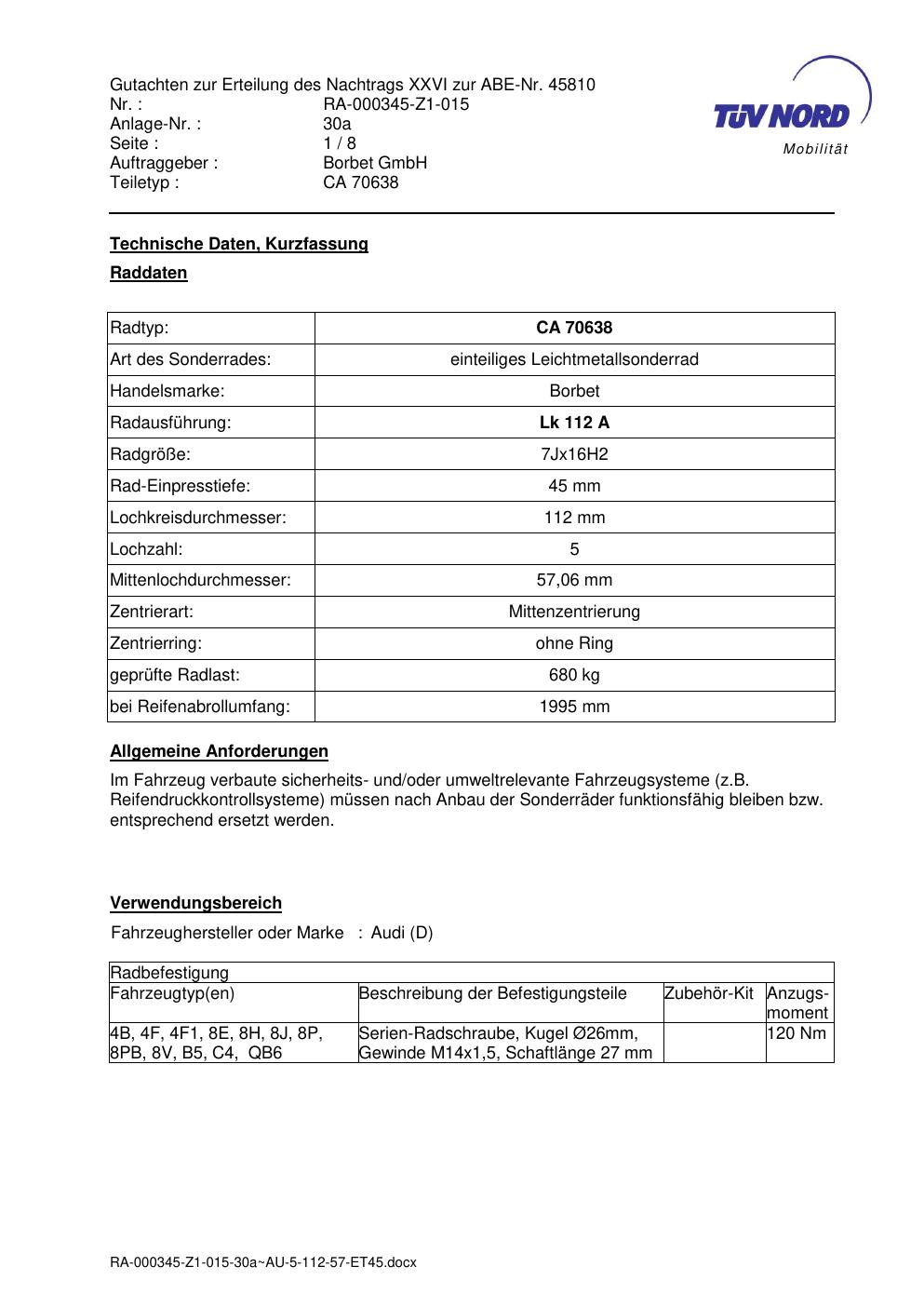 Gutachten zur Erteilung des Nachtrags XXVI zur ABE-Nr. 45810
Nr. : RA-000345-Z1-015
Anlage-Nr. : 30a
Seite : 1 / 8
Auftraggeber : Borbet GmbH
Teiletyp : CA 70638

TÜV NORD
Mobilität

Technische Daten, Kurzfassung

Raddaten

| Radtyp: | CA 70638 |
|---|---|
| Art des Sonderrades: | einteiliges Leichtmetallsonderrad |
| Handelsmarke: | Borbet |
| Radausführung: | Lk 112 A |
| Radgröße: | 7Jx16H2 |
| Rad-Einpresstiefe: | 45 mm |
| Lochkreisdurchmesser: | 112 mm |
| Lochzahl: | 5 |
| Mittenlochdurchmesser: | 57,06 mm |
| Zentrierart: | Mittenzentrierung |
| Zentrierring: | ohne Ring |
| geprüfte Radlast: | 680 kg |
| bei Reifenabrollumfang: | 1995 mm |

Allgemeine Anforderungen

Im Fahrzeug verbaute sicherheits- und/oder umweltrelevante Fahrzeugsysteme (z.B. Reifendruckkontrollsysteme) müssen nach Anbau der Sonderräder funktionsfähig bleiben bzw. entsprechend ersetzt werden.

Verwendungsbereich

Fahrzeughersteller oder Marke : Audi (D)

| Radbefestigung | | | |
|---|---|---|---|
| Fahrzeugtyp(en) | Beschreibung der Befestigungsteile | Zubehör-Kit | Anzugs-moment |
| 4B, 4F, 4F1, 8E, 8H, 8J, 8P, 8PB, 8V, B5, C4, QB6 | Serien-Radschraube, Kugel Ø26mm, Gewinde M14x1,5, Schaftlänge 27 mm | | 120 Nm |

RA-000345-Z1-015-30a~AU-5-112-57-ET45.docx